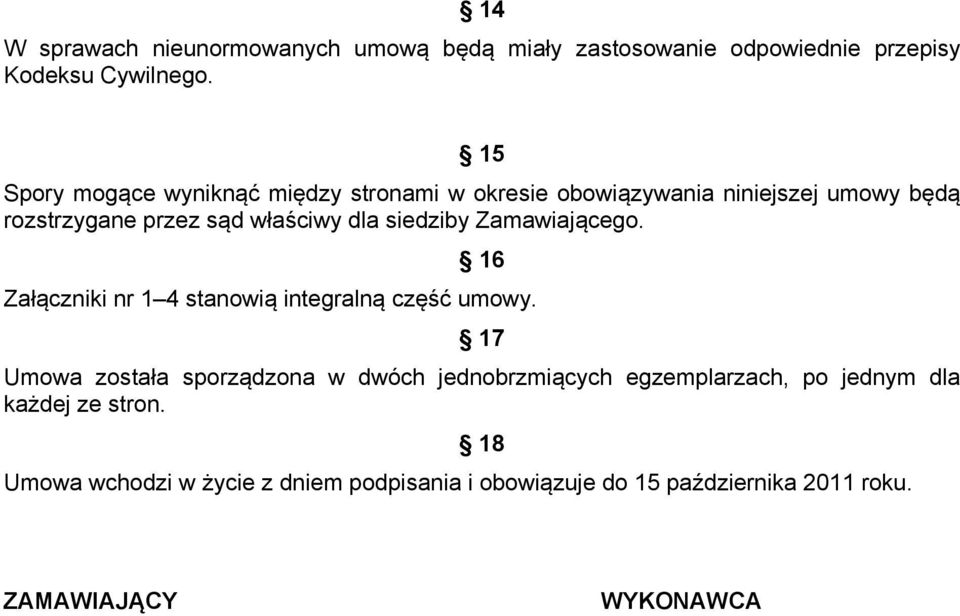 § 14

W sprawach nieunormowanych umową będą miały zastosowanie odpowiednie przepisy Kodeksu Cywilnego.

§ 15

Spory mogące wyniknąć między stronami w okresie obowiązywania niniejszej umowy będą rozstrzygane przez sąd właściwy dla siedziby Zamawiającego.

§ 16

Załączniki nr 1–4 stanowią integralną część umowy.

§ 17

Umowa została sporządzona w dwóch jednobrzmiących egzemplarzach, po jednym dla każdej ze stron.

§ 18

Umowa wchodzi w życie z dniem podpisania i obowiązuje do 15 października 2011 roku.

ZAMAWIAJĄCY

WYKONAWCA